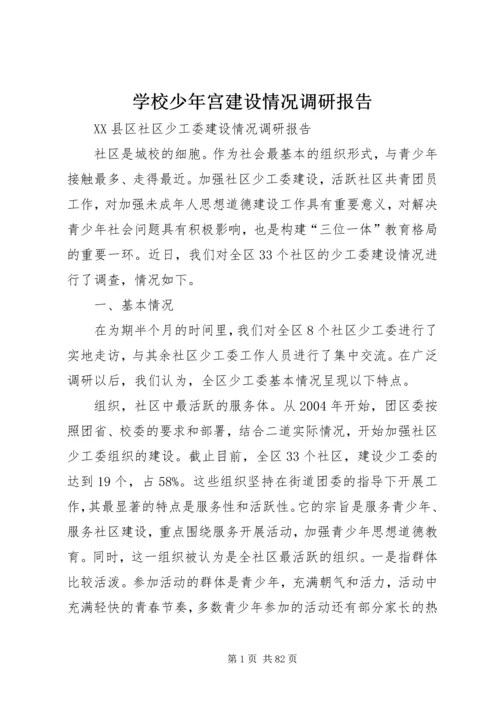 学校少年宫建设情况调研报告

XX 县区社区少工委建设情况调研报告

社区是城校的细胞。作为社会最基本的组织形式，与青少年接触最多、走得最近。加强社区少工委建设，活跃社区共青团员工作，对加强未成年人思想道德建设工作具有重要意义，对解决青少年社会问题具有积极影响，也是构建“三位一体”教育格局的重要一环。近日，我们对全区 33 个社区的少工委建设情况进行了调查，情况如下。

一、基本情况

在为期半个月的时间里，我们对全区 8 个社区少工委进行了实地走访，与其余社区少工委工作人员进行了集中交流。在广泛调研以后，我们认为，全区少工委基本情况呈现以下特点。

组织，社区中最活跃的服务体。从 2004 年开始，团区委按照团省、校委的要求和部署，结合二道实际情况，开始加强社区少工委组织的建设。截止目前，全区 33 个社区，建设少工委的达到 19 个，占 58%。这些组织坚持在街道团委的指导下开展工作，其最显著的特点是服务性和活跃性。它的宗旨是服务青少年、服务社区建设，重点围绕服务开展活动，加强青少年思想道德教育。同时，这一组织被认为是全社区最活跃的组织。一是指群体比较活泼。参加活动的群体是青少年，充满朝气和活力，活动中充满轻快的青春节奏，多数青少年参加的活动还有部分家长的热

第 1 页 共 82 页